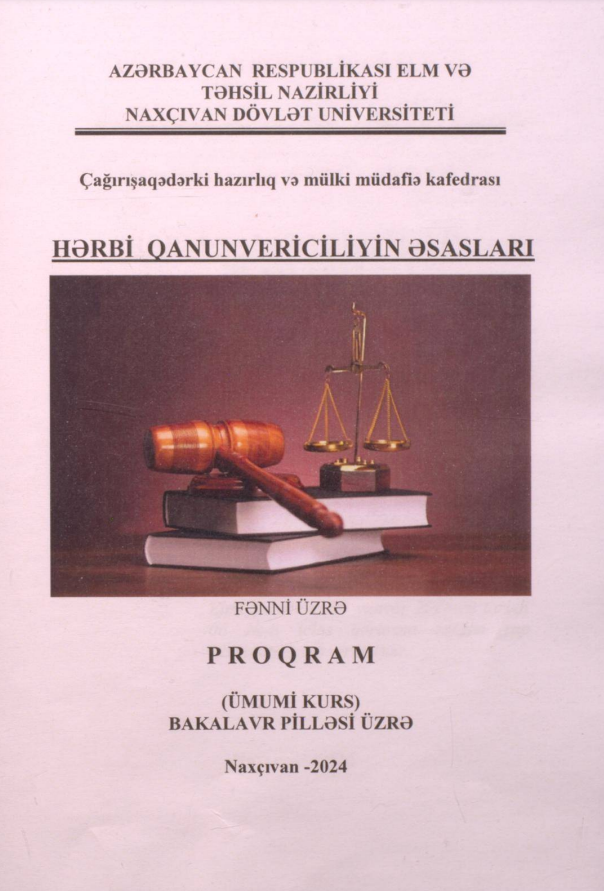 AZƏRBAYCAN RESPUBLİKASI ELM VƏ TƏHSİL NAZİRLİYİ
NAXÇIVAN DÖVLƏT UNİVERSİTETİ

Çağırışaqədərki hazırlıq və mülki müdafiə kafedrası

HƏRBİ QANUNVERİCİLİYİN ƏSASLARI

FƏNNİ ÜZRƏ

PROQRAM

(ÜMUMİ KURS)
BAKALAVR PİLLƏSİ ÜZRƏ

Naxçıvan -2024